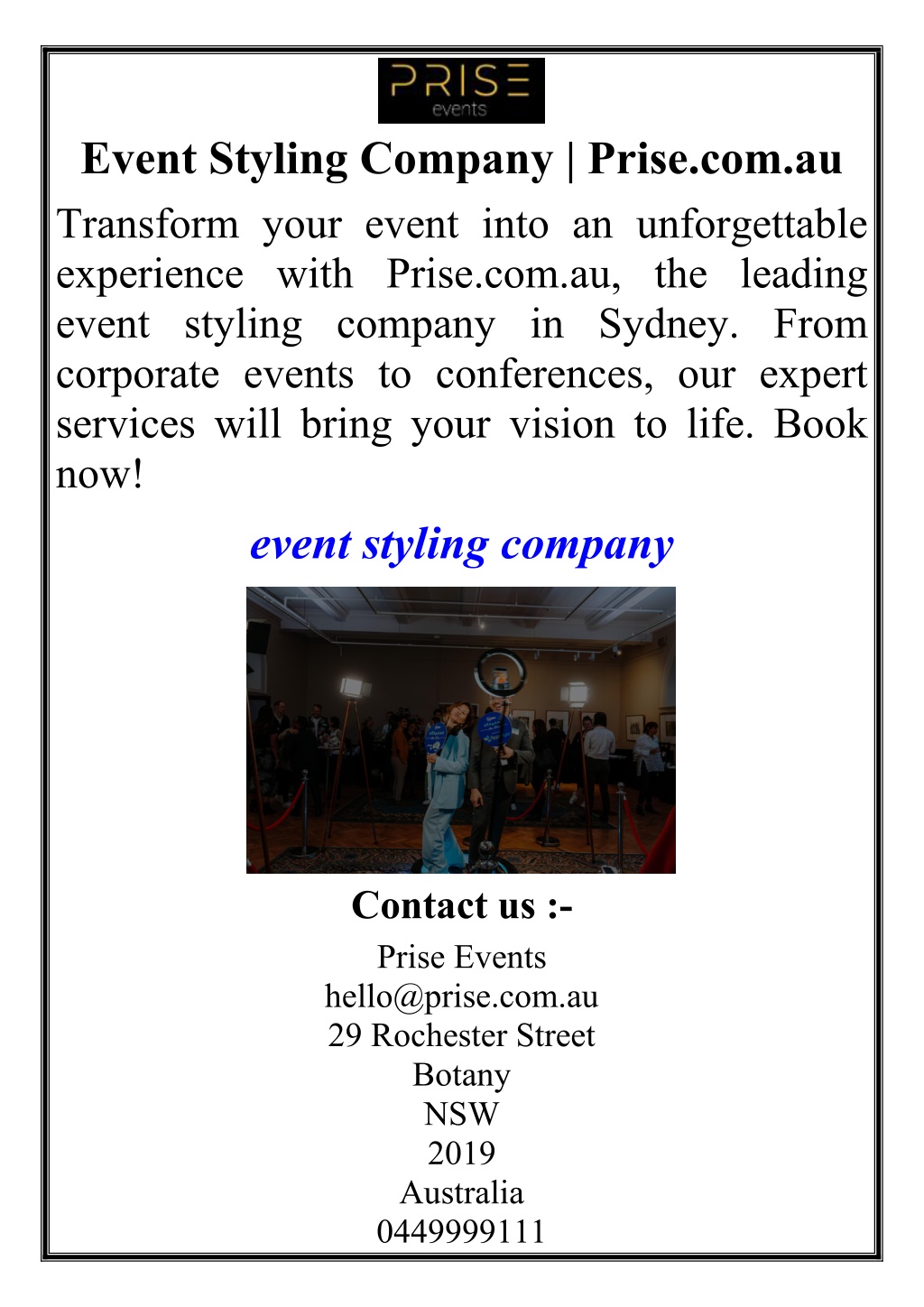 PRISE
events

Event Styling Company | Prise.com.au

Transform your event into an unforgettable experience with Prise.com.au, the leading event styling company in Sydney. From corporate events to conferences, our expert services will bring your vision to life. Book now!

event styling company

Contact us :-

Prise Events
hello@prise.com.au
29 Rochester Street
Botany
NSW
2019
Australia
0449999111